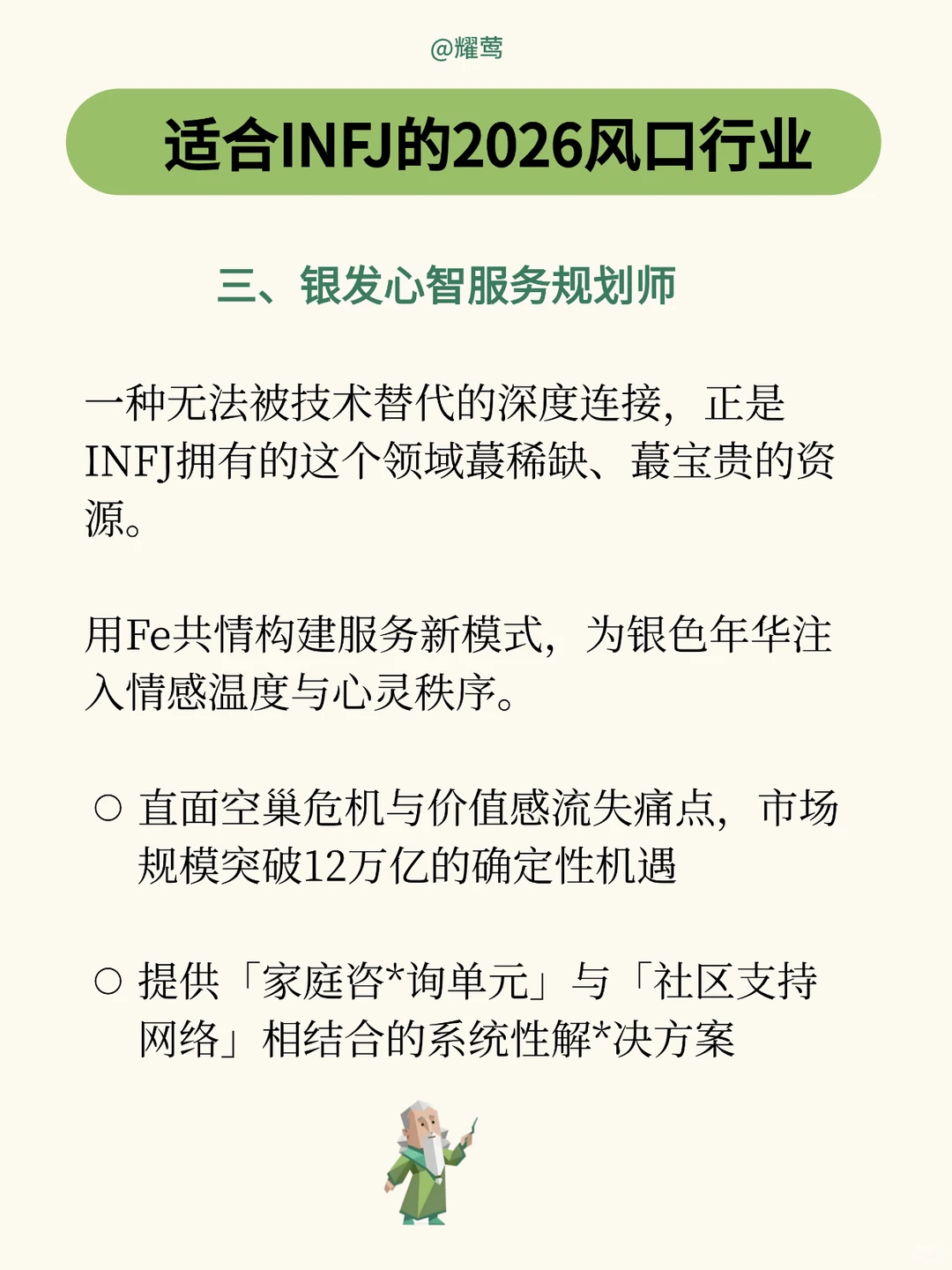 @耀莺

适合INFJ的2026风口行业

三、银发心智服务规划师

一种无法被技术替代的深度连接，正是INFJ拥有的这个领域蕞稀缺、蕞宝贵的资源。

用Fe共情构建服务新模式，为银色年华注入情感温度与心灵秩序。

○ 直面空巢危机与价值感流失痛点，市场规模突破12万亿的确定性机遇

○ 提供「家庭咨*询单元」与「社区支持网络」相结合的系统性解*决方案